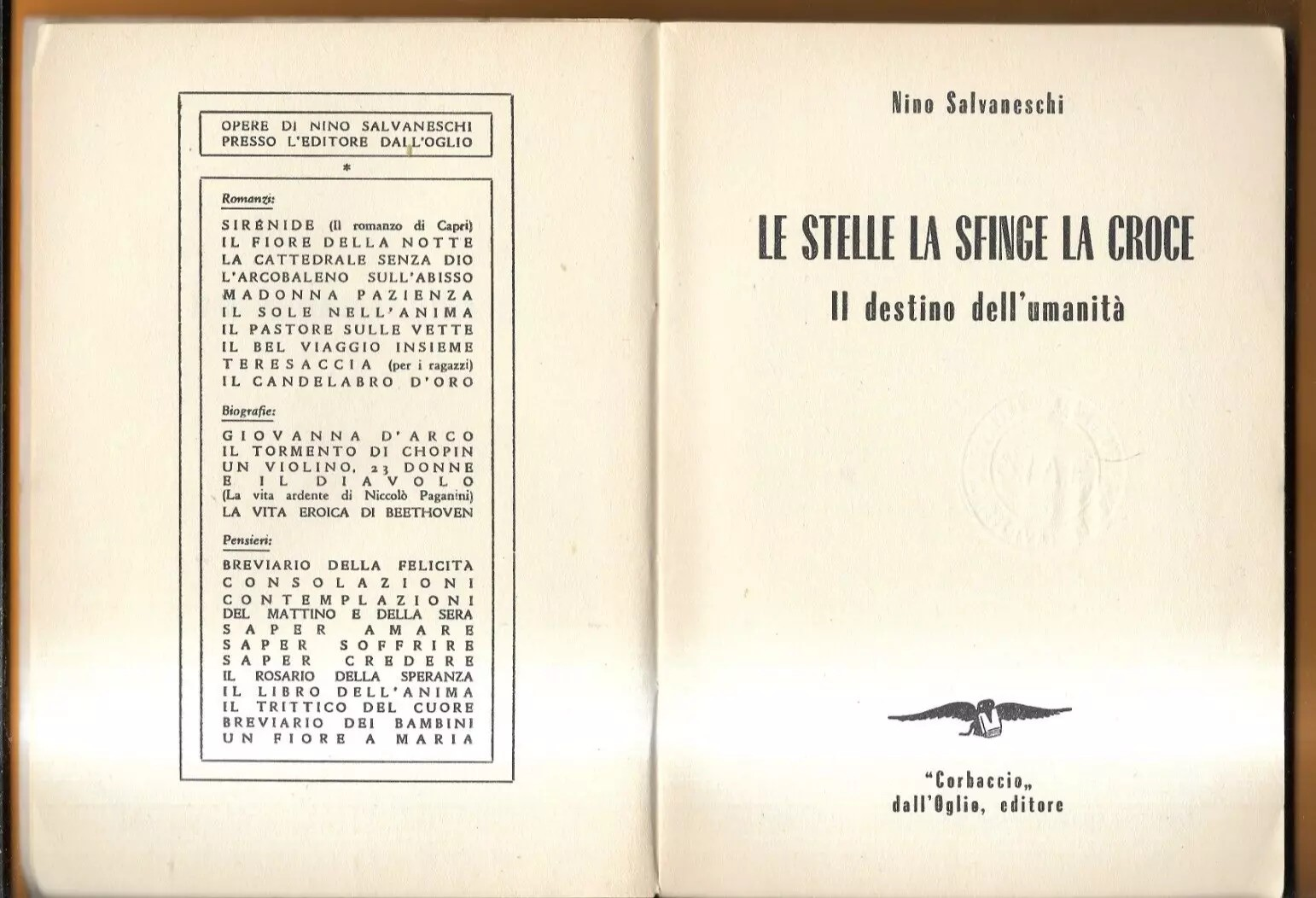 OPERE DI NINO SALVANESCHI PRESSO L'EDITORE DALL'OGLIO

*

Romanzi:

SIRÈNIDE (Il romanzo di Capri)
IL FIORE DELLA NOTTE
LA CATTEDRALE SENZA DIO
L'ARCOBALENO SULL'ABISSO
MADONNA PAZIENZA
IL SOLE NELL'ANIMA
IL PASTORE SULLE VETTE
IL BEL VIAGGIO INSIEME
TERESACCIA (per i ragazzi)
IL CANDELABRO D'ORO

Biografie:

GIOVANNA D'ARCO
IL TORMENTO DI CHOPIN
UN VIOLINO, 23 DONNE E IL DIAVOLO
(La vita ardente di Niccolò Paganini)
LA VITA EROICA DI BEETHOVEN

Pensieri:

BREVIARIO DELLA FELICITÀ
CONSOLAZIONI
CONTEMPLAZIONI DEL MATTINO E DELLA SERA
SAPER AMARE
SAPER SOFFRIRE
SAPER CREDERE
IL ROSARIO DELLA SPERANZA
IL LIBRO DELL'ANIMA
IL TRITTICO DEL CUORE
BREVIARIO DEI BAMBINI
UN FIORE A MARIA

Nino Salvaneschi

LE STELLE LA SFINGE LA CROCE

Il destino dell'umanità

"Corbaccio„
dall'Oglio, editore